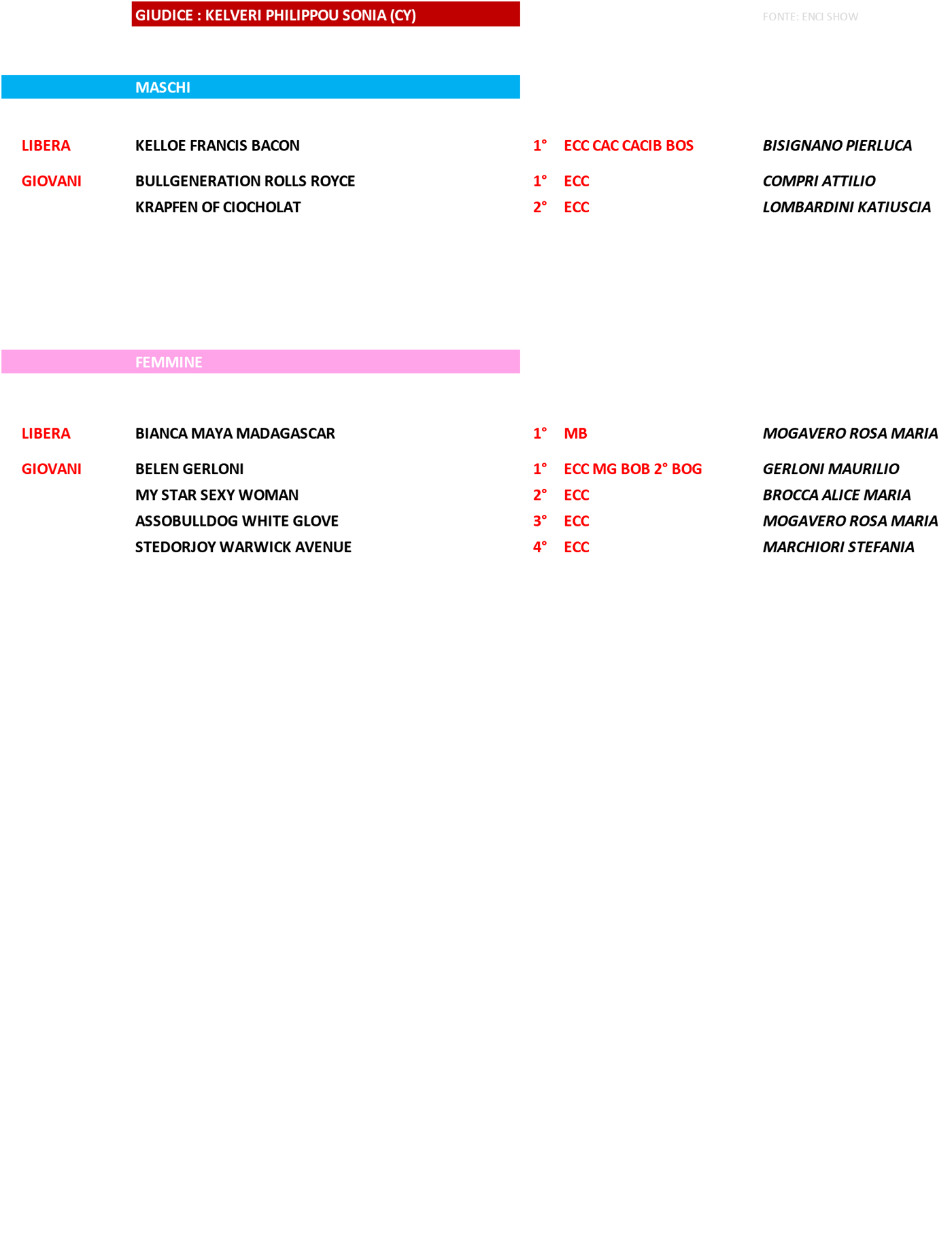 GIUDICE : KELVERI PHILIPPOU SONIA (CY)

FONTE: ENCI SHOW

MASCHI

| | | | | |
|---|---|---|---|---|
| LIBERA | KELLOE FRANCIS BACON | 1° | ECC CAC CACIB BOS | BISIGNANO PIERLUCA |
| GIOVANI | BULLGENERATION ROLLS ROYCE | 1° | ECC | COMPRI ATTILIO |
| | KRAPFEN OF CIOCHOLAT | 2° | ECC | LOMBARDINI KATIUSCIA |

FEMMINE

| | | | | |
|---|---|---|---|---|
| LIBERA | BIANCA MAYA MADAGASCAR | 1° | MB | MOGAVERO ROSA MARIA |
| GIOVANI | BELEN GERLONI | 1° | ECC MG BOB 2° BOG | GERLONI MAURILIO |
| | MY STAR SEXY WOMAN | 2° | ECC | BROCCA ALICE MARIA |
| | ASSOBULLDOG WHITE GLOVE | 3° | ECC | MOGAVERO ROSA MARIA |
| | STEDORJOY WARWICK AVENUE | 4° | ECC | MARCHIORI STEFANIA |